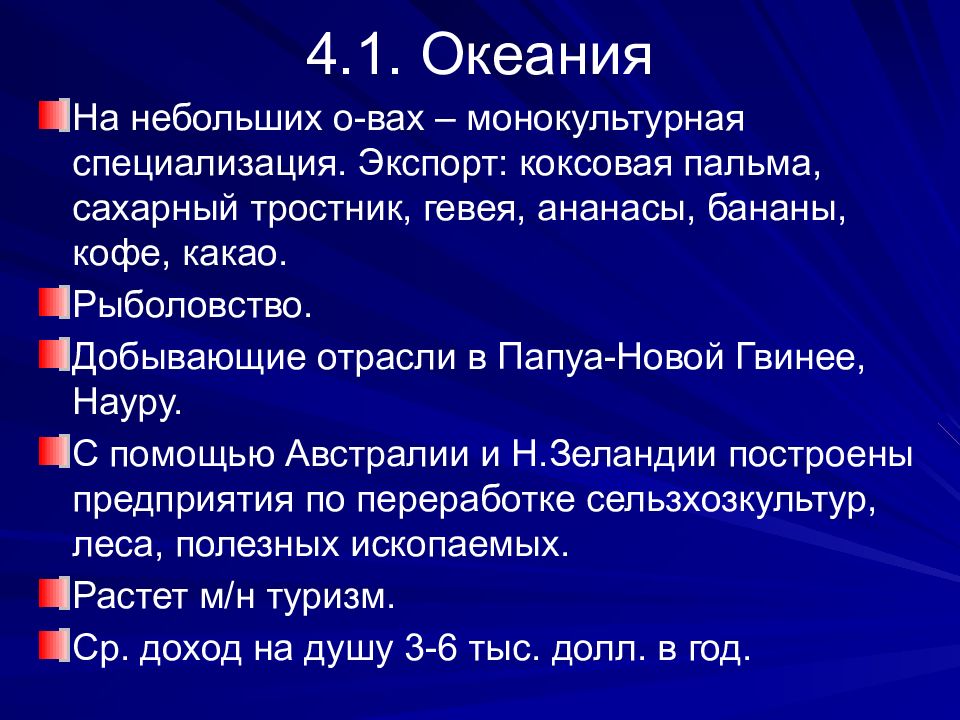 4.1. Океания

На небольших о-вах – монокультурная специализация. Экспорт: коксовая пальма, сахарный тростник, гевея, ананасы, бананы, кофе, какао.

Рыболовство.

Добывающие отрасли в Папуа-Новой Гвинее, Науру.

С помощью Австралии и Н.Зеландии построены предприятия по переработке сельзхозкультур, леса, полезных ископаемых.

Растет м/н туризм.

Ср. доход на душу 3-6 тыс. долл. в год.